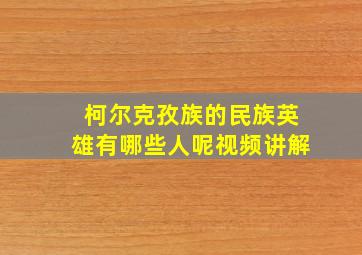 柯尔克孜族的民族英雄有哪些人呢视频讲解